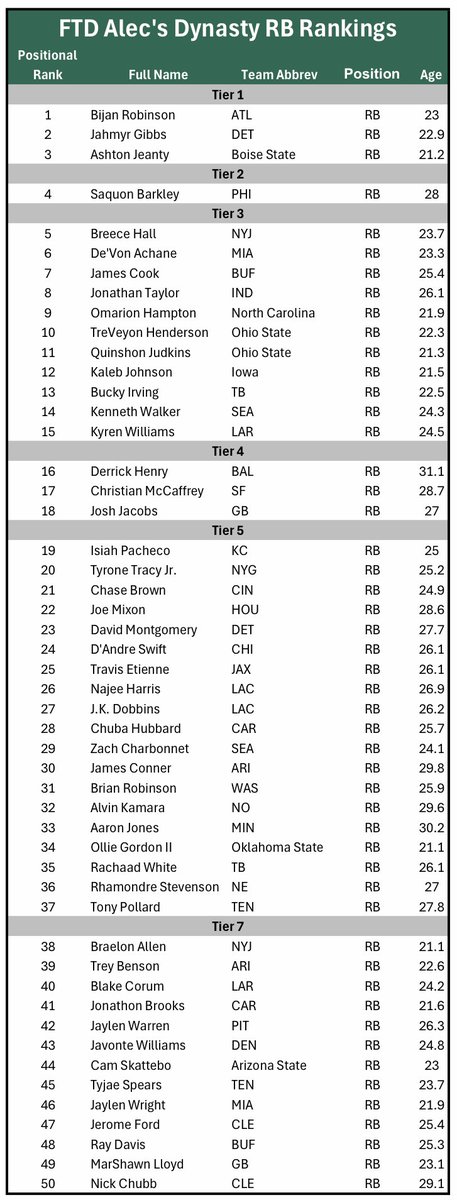 FTD Alec's Dynasty RB Rankings

| Positional Rank | Full Name | Team Abbrev | Position | Age |
|---|---|---|---|---|
| Tier 1 | | | | |
| 1 | Bijan Robinson | ATL | RB | 23 |
| 2 | Jahmyr Gibbs | DET | RB | 22.9 |
| 3 | Ashton Jeanty | Boise State | RB | 21.2 |
| Tier 2 | | | | |
| 4 | Saquon Barkley | PHI | RB | 28 |
| Tier 3 | | | | |
| 5 | Breece Hall | NYJ | RB | 23.7 |
| 6 | De'Von Achane | MIA | RB | 23.3 |
| 7 | James Cook | BUF | RB | 25.4 |
| 8 | Jonathan Taylor | IND | RB | 26.1 |
| 9 | Omarion Hampton | North Carolina | RB | 21.9 |
| 10 | TreVeyon Henderson | Ohio State | RB | 22.3 |
| 11 | Quinshon Judkins | Ohio State | RB | 21.3 |
| 12 | Kaleb Johnson | Iowa | RB | 21.5 |
| 13 | Bucky Irving | TB | RB | 22.5 |
| 14 | Kenneth Walker | SEA | RB | 24.3 |
| 15 | Kyren Williams | LAR | RB | 24.5 |
| Tier 4 | | | | |
| 16 | Derrick Henry | BAL | RB | 31.1 |
| 17 | Christian McCaffrey | SF | RB | 28.7 |
| 18 | Josh Jacobs | GB | RB | 27 |
| Tier 5 | | | | |
| 19 | Isiah Pacheco | KC | RB | 25 |
| 20 | Tyrone Tracy Jr. | NYG | RB | 25.2 |
| 21 | Chase Brown | CIN | RB | 24.9 |
| 22 | Joe Mixon | HOU | RB | 28.6 |
| 23 | David Montgomery | DET | RB | 27.7 |
| 24 | D'Andre Swift | CHI | RB | 26.1 |
| 25 | Travis Etienne | JAX | RB | 26.1 |
| 26 | Najee Harris | LAC | RB | 26.9 |
| 27 | J.K. Dobbins | LAC | RB | 26.2 |
| 28 | Chuba Hubbard | CAR | RB | 25.7 |
| 29 | Zach Charbonnet | SEA | RB | 24.1 |
| 30 | James Conner | ARI | RB | 29.8 |
| 31 | Brian Robinson | WAS | RB | 25.9 |
| 32 | Alvin Kamara | NO | RB | 29.6 |
| 33 | Aaron Jones | MIN | RB | 30.2 |
| 34 | Ollie Gordon II | Oklahoma State | RB | 21.1 |
| 35 | Rachaad White | TB | RB | 26.1 |
| 36 | Rhamondre Stevenson | NE | RB | 27 |
| 37 | Tony Pollard | TEN | RB | 27.8 |
| Tier 7 | | | | |
| 38 | Braelon Allen | NYJ | RB | 21.1 |
| 39 | Trey Benson | ARI | RB | 22.6 |
| 40 | Blake Corum | LAR | RB | 24.2 |
| 41 | Jonathon Brooks | CAR | RB | 21.6 |
| 42 | Jaylen Warren | PIT | RB | 26.3 |
| 43 | Javonte Williams | DEN | RB | 24.8 |
| 44 | Cam Skattebo | Arizona State | RB | 23 |
| 45 | Tyjae Spears | TEN | RB | 23.7 |
| 46 | Jaylen Wright | MIA | RB | 21.9 |
| 47 | Jerome Ford | CLE | RB | 25.4 |
| 48 | Ray Davis | BUF | RB | 25.3 |
| 49 | MarShawn Lloyd | GB | RB | 23.1 |
| 50 | Nick Chubb | CLE | RB | 29.1 |